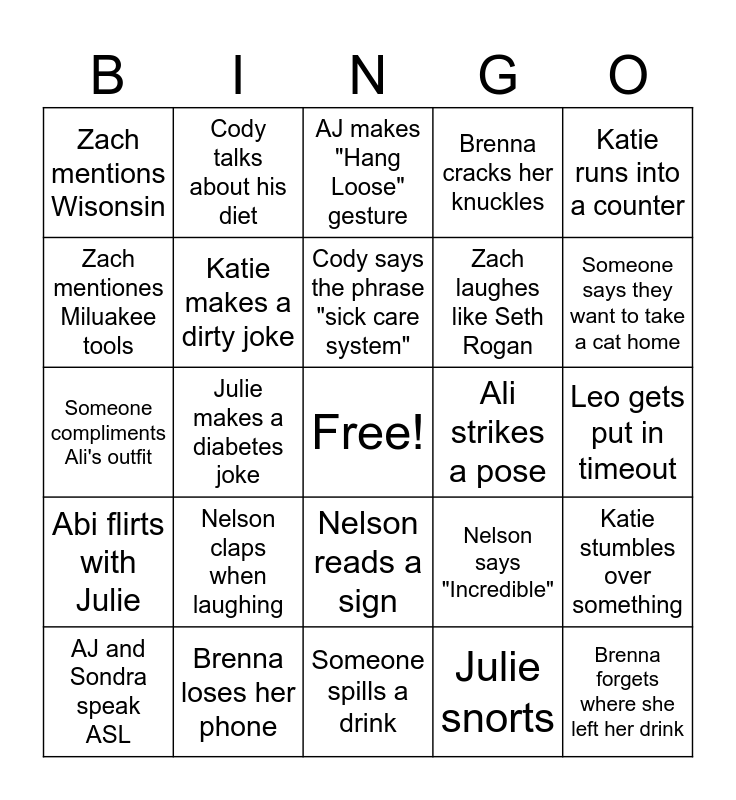 | B | I | N | G | O |
|---|---|---|---|---|
| Zach mentions Wisonsin | Cody talks about his diet | AJ makes "Hang Loose" gesture | Brenna cracks her knuckles | Katie runs into a counter |
| Zach mentiones Miluakee tools | Katie makes a dirty joke | Cody says the phrase "sick care system" | Zach laughes like Seth Rogan | Someone says they want to take a cat home |
| Someone compliments Ali's outfit | Julie makes a diabetes joke | Free! | Ali strikes a pose | Leo gets put in timeout |
| Abi flirts with Julie | Nelson claps when laughing | Nelson reads a sign | Nelson says "Incredible" | Katie stumbles over something |
| AJ and Sondra speak ASL | Brenna loses her phone | Someone spills a drink | Julie snorts | Brenna forgets where she left her drink |